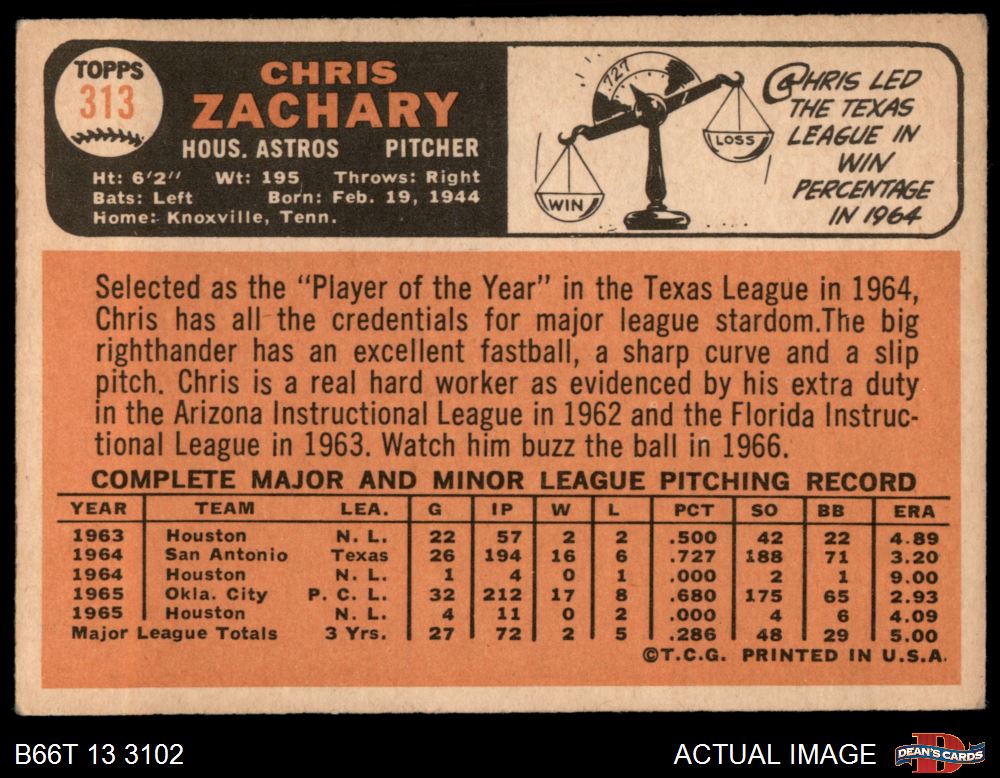 TOPPS
313

CHRIS
ZACHARY
HOUS. ASTROS PITCHER
Ht: 6'2" Wt: 195 Throws: Right
Bats: Left Born: Feb. 19, 1944
Home: Knoxville, Tenn.

.727
WIN
LOSS
CHRIS LED THE TEXAS LEAGUE IN WIN PERCENTAGE IN 1964

Selected as the "Player of the Year" in the Texas League in 1964, Chris has all the credentials for major league stardom.The big righthander has an excellent fastball, a sharp curve and a slip pitch. Chris is a real hard worker as evidenced by his extra duty in the Arizona Instructional League in 1962 and the Florida Instructional League in 1963. Watch him buzz the ball in 1966.

COMPLETE MAJOR AND MINOR LEAGUE PITCHING RECORD
| YEAR | TEAM | LEA. | G | IP | W | L | PCT | SO | BB | ERA |
|---|---|---|---|---|---|---|---|---|---|---|
| 1963 | Houston | N. L. | 22 | 57 | 2 | 2 | .500 | 42 | 22 | 4.89 |
| 1964 | San Antonio | Texas | 26 | 194 | 16 | 6 | .727 | 188 | 71 | 3.20 |
| 1964 | Houston | N. L. | 1 | 4 | 0 | 1 | .000 | 2 | 1 | 9.00 |
| 1965 | Okla. City | P. C. L. | 32 | 212 | 17 | 8 | .680 | 175 | 65 | 2.93 |
| 1965 | Houston | N. L. | 4 | 11 | 0 | 2 | .000 | 4 | 6 | 4.09 |
| Major League Totals | | 3 Yrs. | 27 | 72 | 2 | 5 | .286 | 48 | 29 | 5.00 |

©T.C.G. PRINTED IN U.S.A.

B66T 13 3102

ACTUAL IMAGE

DEAN'S CARDS